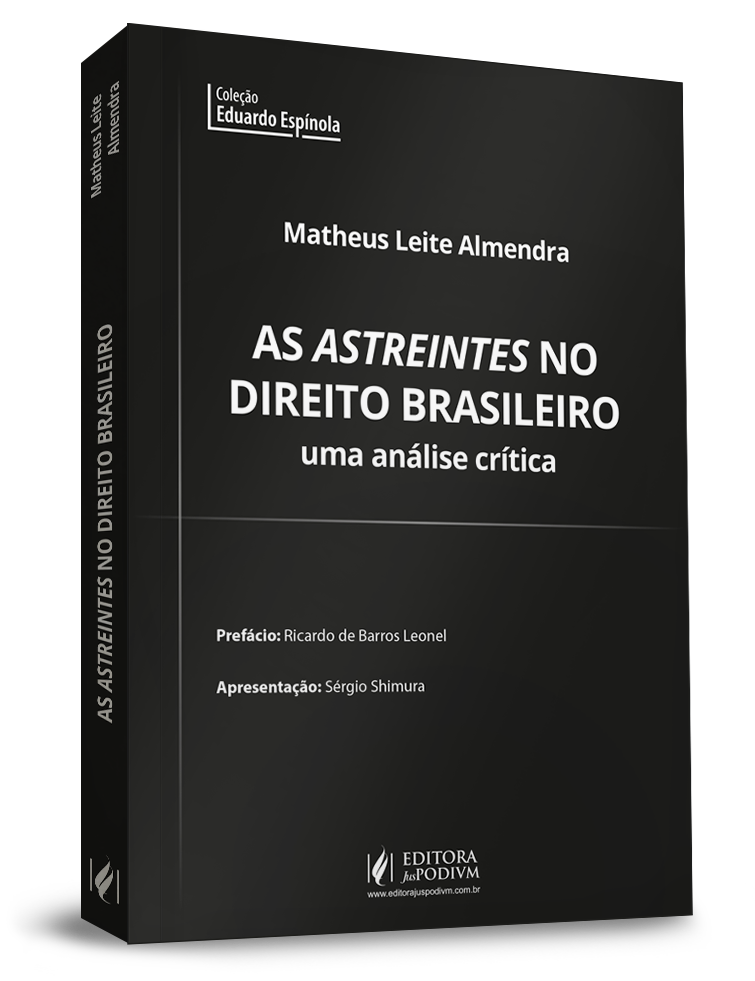 Matheus Leite Almendra

AS ASTREINTES NO DIREITO BRASILEIRO

Coleção
Eduardo Espínola

Matheus Leite Almendra

AS ASTREINTES NO DIREITO BRASILEIRO
uma análise crítica

Prefácio: Ricardo de Barros Leonel

Apresentação: Sérgio Shimura

EDITORA JusPODIVM
www.editorajuspodivm.com.br